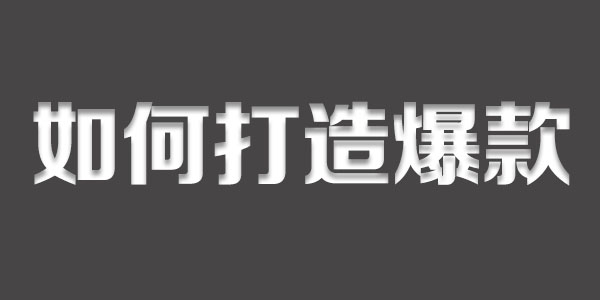 如何打造爆款